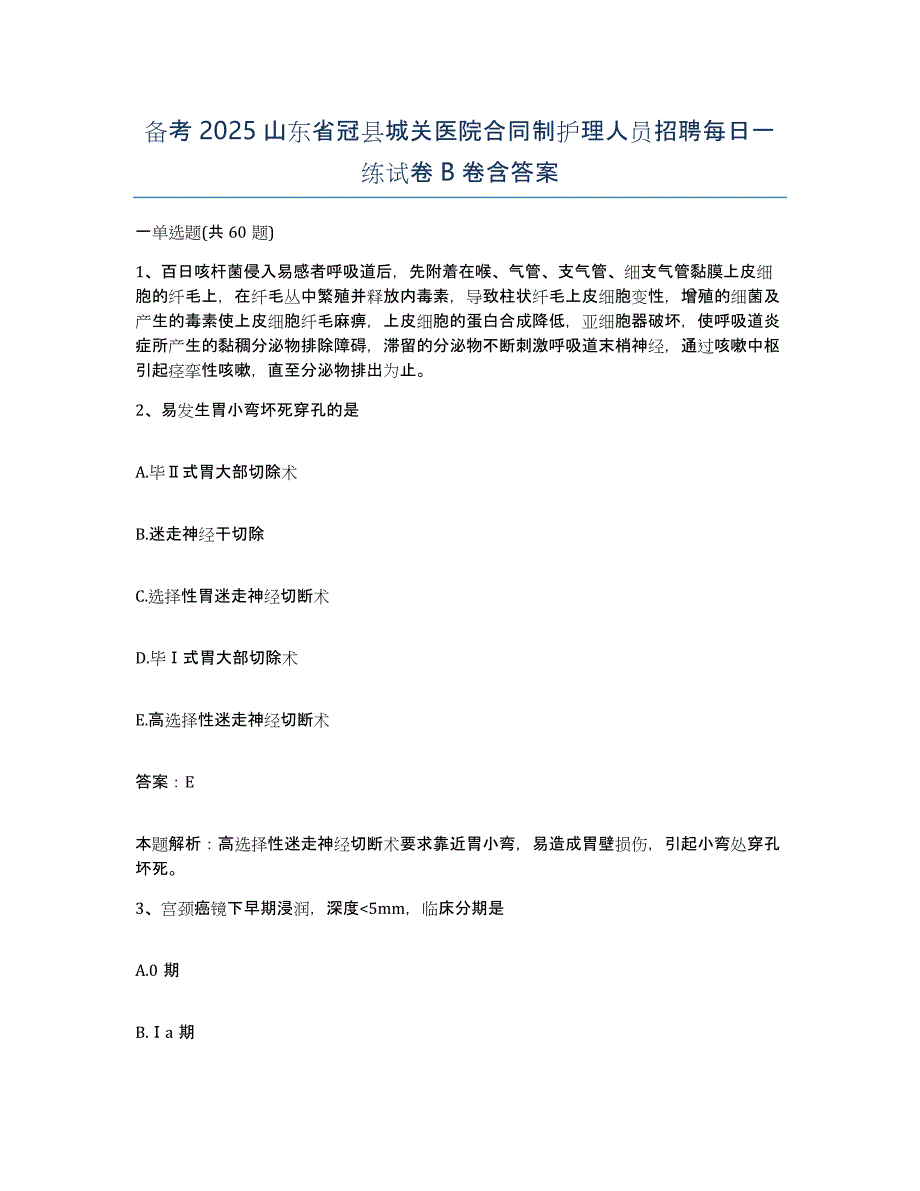 备考 2025 山东省冠县城关医院合同制护理人员招聘每日一练试卷 B 卷含答案

一单选题(共 60 题)

1、百日咳杆菌侵入易感者呼吸道后，先附着在喉、气管、支气管、细支气管黏膜上皮细胞的纤毛上，在纤毛丛中繁殖并释放内毒素，导致柱状纤毛上皮细胞变性，增殖的细菌及产生的毒素使上皮细胞纤毛麻痹，上皮细胞的蛋白合成降低，亚细胞器破坏，使呼吸道炎症所产生的黏稠分泌物排除障碍，滞留的分泌物不断刺激呼吸道末梢神经，通过咳嗽中枢引起痉挛性咳嗽，直至分泌物排出为止。

2、易发生胃小弯坏死穿孔的是

A.毕Ⅱ式胃大部切除术

B.迷走神经干切除

C.选择性胃迷走神经切断术

D.毕Ⅰ式胃大部切除术

E.高选择性迷走神经切断术

答案：E

本题解析：高选择性迷走神经切断术要求靠近胃小弯，易造成胃壁损伤，引起小弯处穿孔坏死。

3、宫颈癌镜下早期浸润，深度<5mm，临床分期是

A.0 期

B.Ⅰa 期